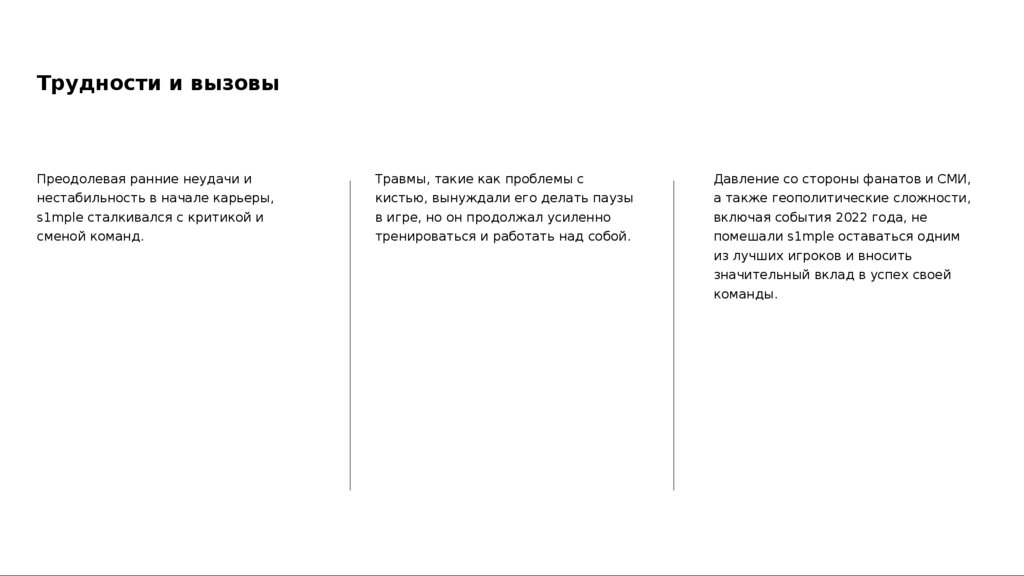 Трудности и вызовы

Преодолевая ранние неудачи и нестабильность в начале карьеры, s1mple сталкивался с критикой и сменой команд.

Травмы, такие как проблемы с кистью, вынуждали его делать паузы в игре, но он продолжал усиленно тренироваться и работать над собой.

Давление со стороны фанатов и СМИ, а также геополитические сложности, включая события 2022 года, не помешали s1mple оставаться одним из лучших игроков и вносить значительный вклад в успех своей команды.